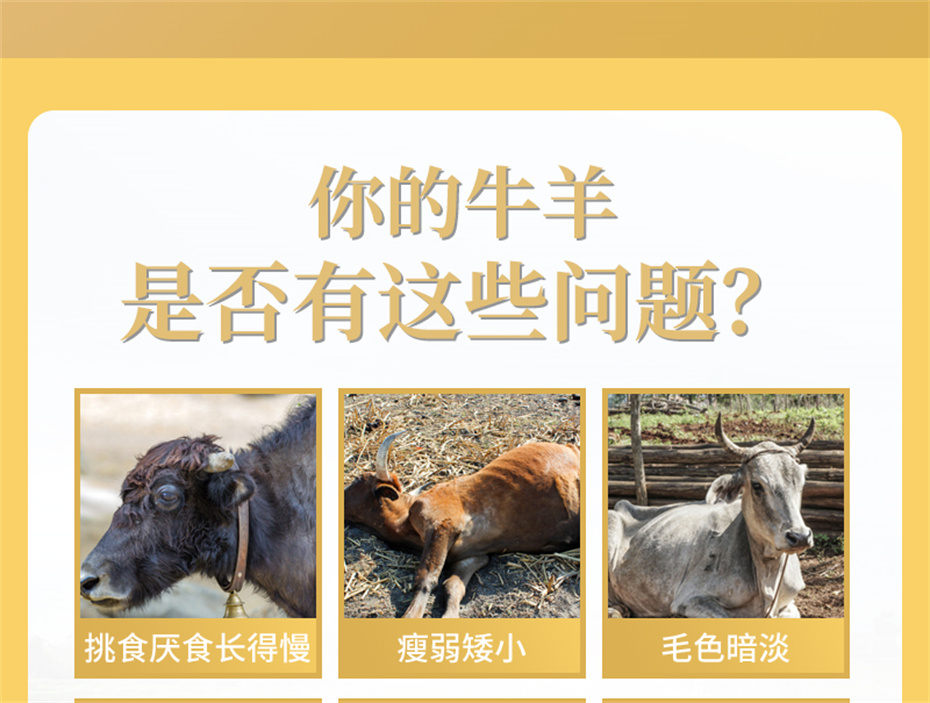 你的牛羊
是否有这些问题？

挑食厌食长得慢

瘦弱矮小

毛色暗淡